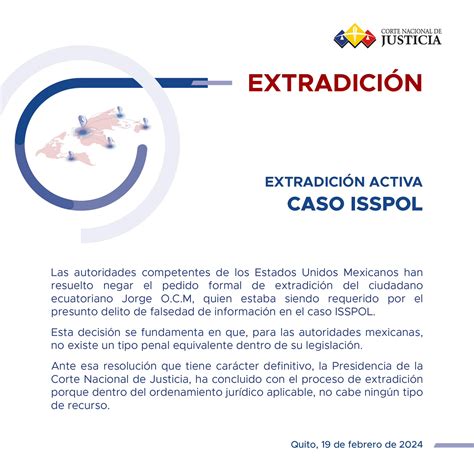 CORTE NACIONAL DE JUSTICIA

EXTRADICIÓN

EXTRADICIÓN ACTIVA
CASO ISSPOL

Las autoridades competentes de los Estados Unidos Mexicanos han resuelto negar el pedido formal de extradición del ciudadano ecuatoriano Jorge O.C.M, quien estaba siendo requerido por el presunto delito de falsedad de información en el caso ISSPOL.

Esta decisión se fundamenta en que, para las autoridades mexicanas, no existe un tipo penal equivalente dentro de su legislación.

Ante esa resolución que tiene carácter definitivo, la Presidencia de la Corte Nacional de Justicia, ha concluido con el proceso de extradición porque dentro del ordenamiento jurídico aplicable, no cabe ningún tipo de recurso.

Quito, 19 de febrero de 2024